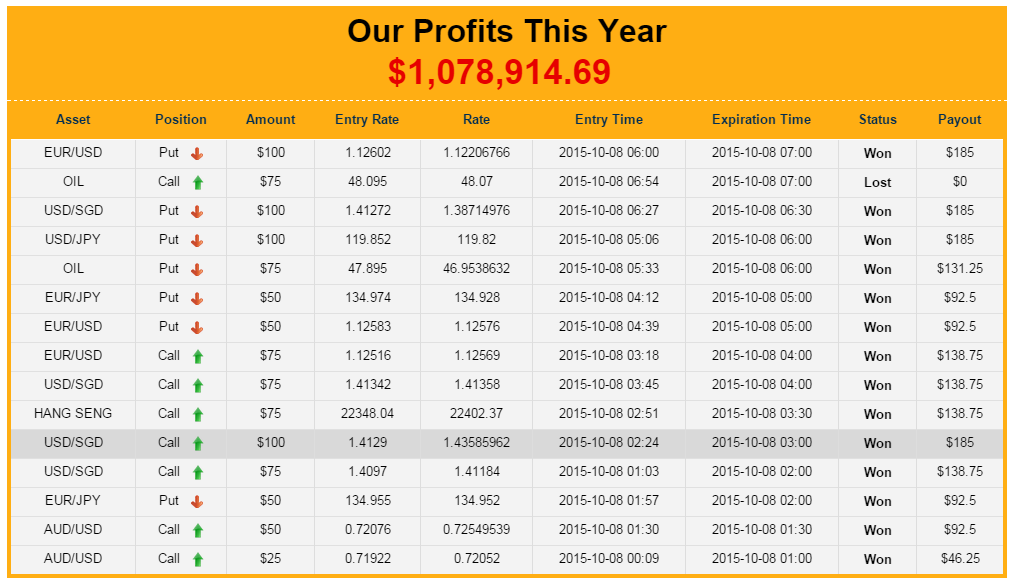 Our Profits This Year
$1,078,914.69

| Asset | Position | Amount | Entry Rate | Rate | Entry Time | Expiration Time | Status | Payout |
|---|---|---|---|---|---|---|---|---|
| EUR/USD | Put | $100 | 1.12602 | 1.12206766 | 2015-10-08 06:00 | 2015-10-08 07:00 | Won | $185 |
| OIL | Call | $75 | 48.095 | 48.07 | 2015-10-08 06:54 | 2015-10-08 07:00 | Lost | $0 |
| USD/SGD | Put | $100 | 1.41272 | 1.38714976 | 2015-10-08 06:27 | 2015-10-08 06:30 | Won | $185 |
| USD/JPY | Put | $100 | 119.852 | 119.82 | 2015-10-08 05:06 | 2015-10-08 06:00 | Won | $185 |
| OIL | Put | $75 | 47.895 | 46.9538632 | 2015-10-08 05:33 | 2015-10-08 06:00 | Won | $131.25 |
| EUR/JPY | Put | $50 | 134.974 | 134.928 | 2015-10-08 04:12 | 2015-10-08 05:00 | Won | $92.5 |
| EUR/USD | Put | $50 | 1.12583 | 1.12576 | 2015-10-08 04:39 | 2015-10-08 05:00 | Won | $92.5 |
| EUR/USD | Call | $75 | 1.12516 | 1.12569 | 2015-10-08 03:18 | 2015-10-08 04:00 | Won | $138.75 |
| USD/SGD | Call | $75 | 1.41342 | 1.41358 | 2015-10-08 03:45 | 2015-10-08 04:00 | Won | $138.75 |
| HANG SENG | Call | $75 | 22348.04 | 22402.37 | 2015-10-08 02:51 | 2015-10-08 03:30 | Won | $138.75 |
| USD/SGD | Call | $100 | 1.4129 | 1.43585962 | 2015-10-08 02:24 | 2015-10-08 03:00 | Won | $185 |
| USD/SGD | Call | $75 | 1.4097 | 1.41184 | 2015-10-08 01:03 | 2015-10-08 02:00 | Won | $138.75 |
| EUR/JPY | Put | $50 | 134.955 | 134.952 | 2015-10-08 01:57 | 2015-10-08 02:00 | Won | $92.5 |
| AUD/USD | Call | $50 | 0.72076 | 0.72549539 | 2015-10-08 01:30 | 2015-10-08 01:30 | Won | $92.5 |
| AUD/USD | Call | $25 | 0.71922 | 0.72052 | 2015-10-08 00:09 | 2015-10-08 01:00 | Won | $46.25 |